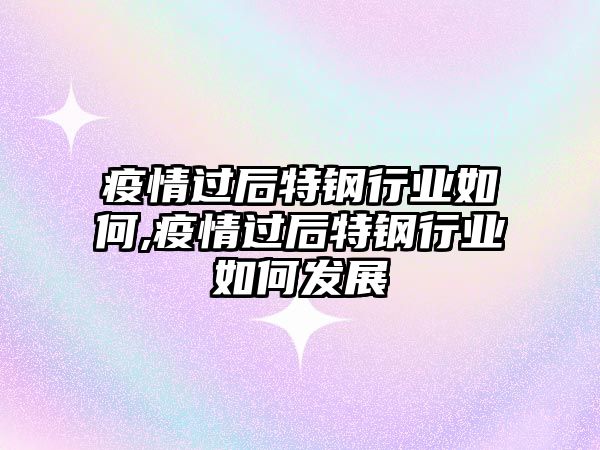 疫情过后特钢行业如何,疫情过后特钢行业如何发展